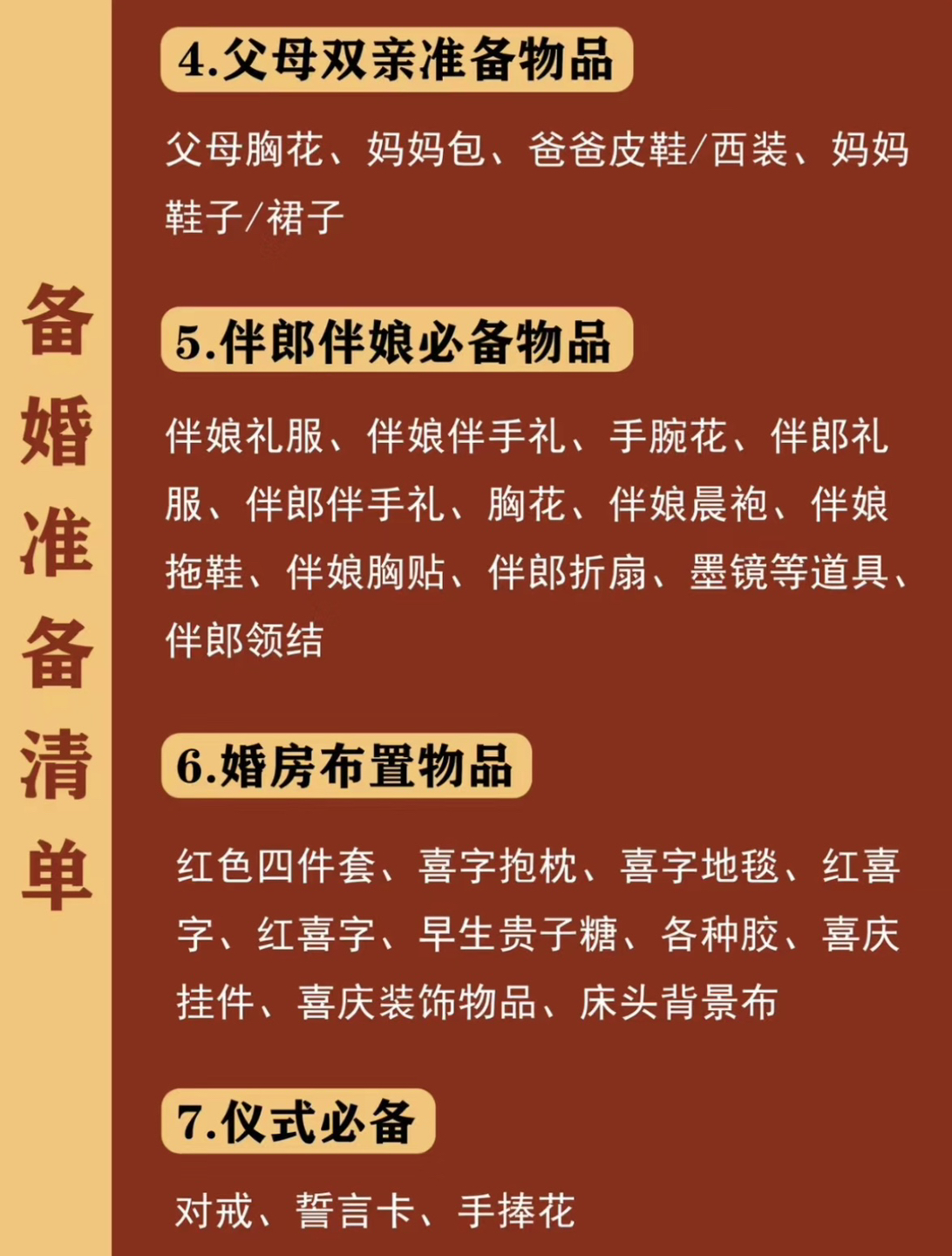 备婚准备清单

4.父母双亲准备物品

父母胸花、妈妈包、爸爸皮鞋/西装、妈妈鞋子/裙子

5.伴郎伴娘必备物品

伴娘礼服、伴娘伴手礼、手腕花、伴郎礼服、伴郎伴手礼、胸花、伴娘晨袍、伴娘拖鞋、伴娘胸贴、伴郎折扇、墨镜等道具、伴郎领结

6.婚房布置物品

红色四件套、喜字抱枕、喜字地毯、红喜字、红喜字、早生贵子糖、各种胶、喜庆挂件、喜庆装饰物品、床头背景布

7.仪式必备

对戒、誓言卡、手捧花